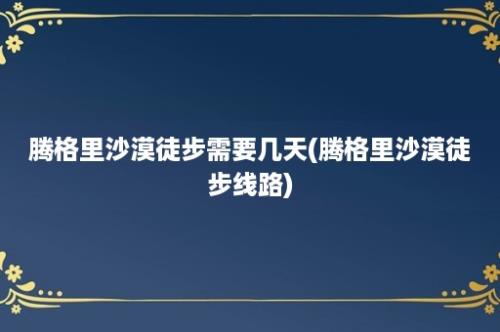 腾格里沙漠徒步需要几天(腾格里沙漠徒步线路)